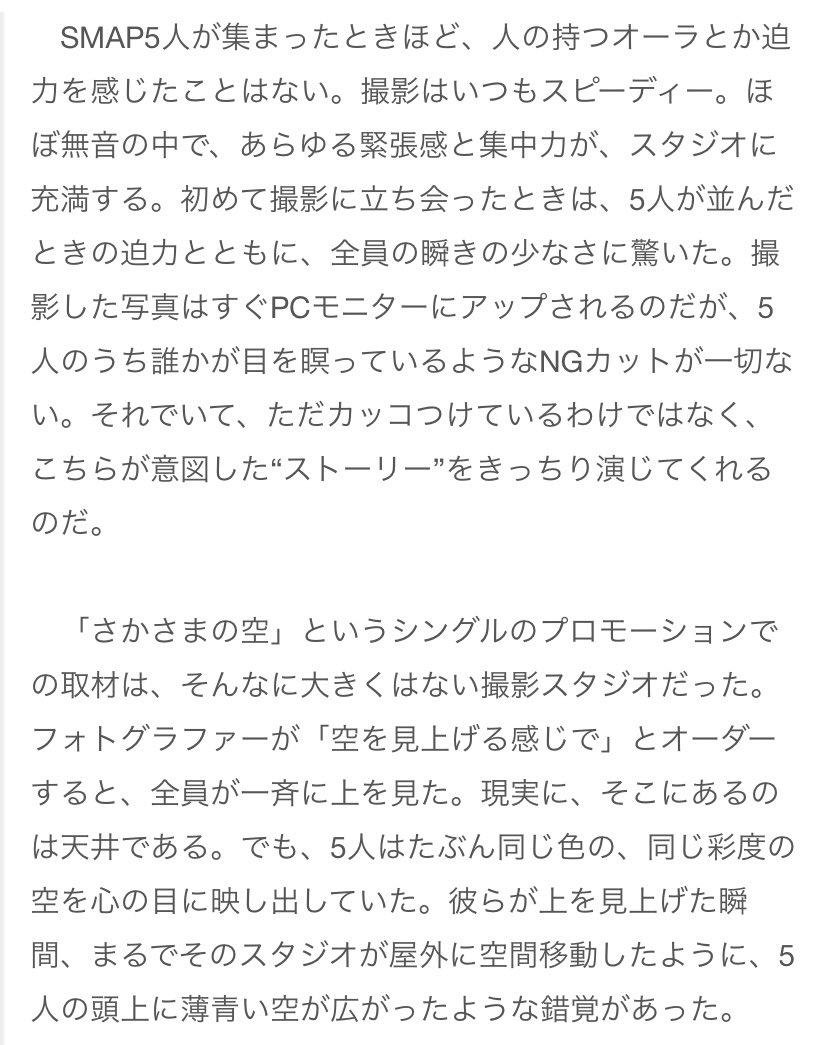 SMAP5人が集まったときほど、人の持つオーラとか迫力を感じたことはない。撮影はいつもスピーディー。ほぼ無音の中で、あらゆる緊張感と集中力が、スタジオに充満する。初めて撮影に立ち会ったときは、5人が並んだときの迫力とともに、全員の瞬きの少なさに驚いた。撮影した写真はすぐPCモニターにアップされるのだが、5人のうち誰かが目を瞑っているようなNGカットが一切ない。それでいて、ただカッコつけているわけではなく、こちらが意図した“ストーリー”をきっちり演じてくれるのだ。

「さかさまの空」というシングルのプロモーションでの取材は、そんなに大きくはない撮影スタジオだった。フォトグラファーが「空を見上げる感じで」とオーダーすると、全員が一斉に上を見た。現実に、そこにあるのは天井である。でも、5人はたぶん同じ色の、同じ彩度の空を心の目に映し出していた。彼らが上を見上げた瞬間、まるでそのスタジオが屋外に空間移動したように、5人の頭上に薄青い空が広がったような錯覚があった。